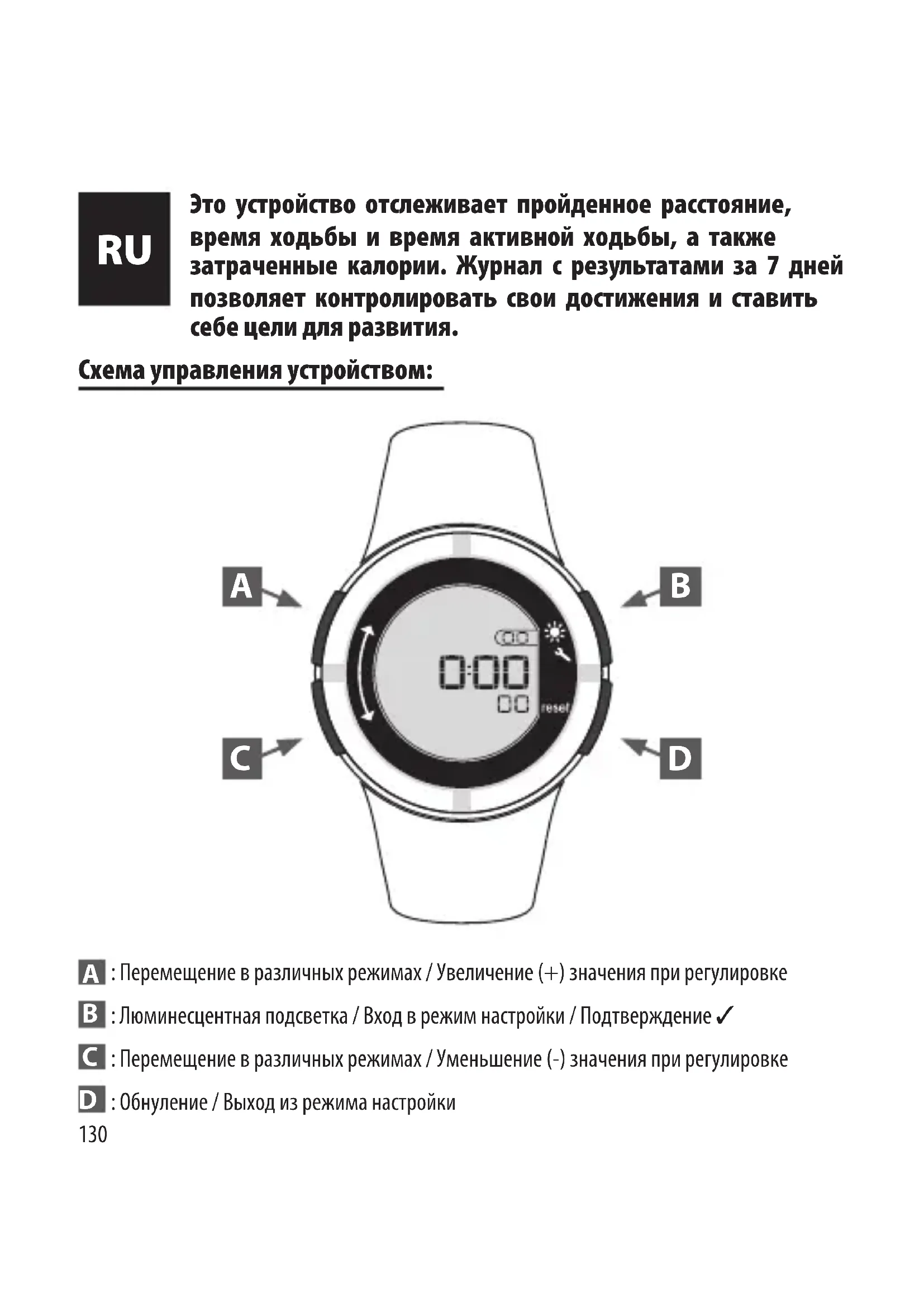 RU

Это устройство отслеживает пройденное расстояние, время ходьбы и время активной ходьбы, а также затраченные калории. Журнал с результатами за 7 дней позволяет контролировать свои достижения и ставить себе цели для развития.

Схема управления устройством:

A

B

0:00

00

reset

C

D

A : Перемещение в различных режимах / Увеличение (+) значения при регулировке

B : Люминесцентная подсветка / Вход в режим настройки / Подтверждение ✓

C : Перемещение в различных режимах / Уменьшение (-) значения при регулировке

D : Обнуление / Выход из режима настройки

130